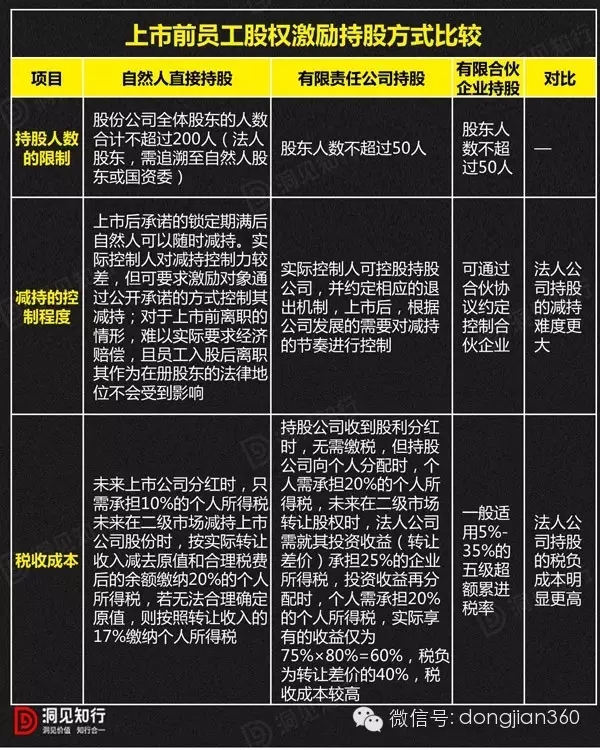 上市前员工股权激励持股方式比较

| 项目 | 自然人直接持股 | 有限责任公司持股 | 有限合伙企业持股 | 对比 |
|---|---|---|---|---|
| 持股人数的限制 | 股份公司全体股东的人数合计不超过200人（法人股东，需追溯至自然人股东或国资委） | 股东人数不超过50人 | 股东人数不超过50人 | — |
| 减持的控制程度 | 上市后承诺的锁定期满后自然人可以随时减持。实际控制人对减持控制力较差，但可要求激励对象通过公开承诺的方式控制其减持；对于上市前离职的情形，难以实际要求经济赔偿，且员工入股后离职其作为在册股东的法律地位不会受到影响 | 实际控制人可控股持股公司，并约定相应的退出机制，上市后，根据公司发展的需要对减持的节奏进行控制 | 可通过合伙协议约定控制合伙企业 | 法人公司持股的减持难度更大 |
| 税收成本 | 未来上市公司分红时，只需承担10%的个人所得税未来在二级市场减持上市公司股份时，按实际转让收入减去原值和合理税费后的余额缴纳20%的个人所得税，若无法合理确定原值，则按照转让收入的17%缴纳个人所得税 | 持股公司收到股利分红时，无需缴税，但持股公司向个人分配时，个人需承担20%的个人所得税，未来在二级市场转让股权时，法人公司需就其投资收益（转让差价）承担25%的企业所得税，投资收益再分配时，个人需承担20%的个人所得税，实际享有的收益仅为75%×80%=60%，税负为转让差价的40%，税收成本较高 | 一般适用5%-35%的五级超额累进税率 | 法人公司持股的税负成本明显更高 |

洞见知行
洞见价值 知行合一
微信号: dongjian360